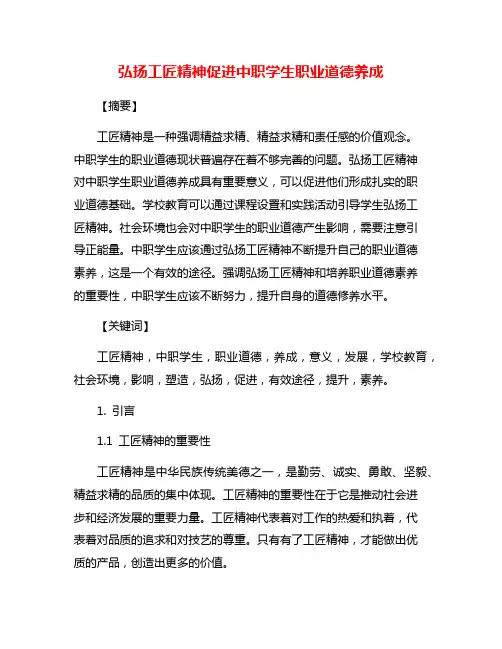 弘扬工匠精神促进中职学生职业道德养成

【摘要】

工匠精神是一种强调精益求精、精益求精和责任感的价值观念。中职学生的职业道德现状普遍存在着不够完善的问题。弘扬工匠精神对中职学生职业道德养成具有重要意义，可以促进他们形成扎实的职业道德基础。学校教育可以通过课程设置和实践活动引导学生弘扬工匠精神。社会环境也会对中职学生的职业道德产生影响，需要注意引导正能量。中职学生应该通过弘扬工匠精神不断提升自己的职业道德素养，这是一个有效的途径。强调弘扬工匠精神和培养职业道德素养的重要性，中职学生应该不断努力，提升自身的道德修养水平。

【关键词】

工匠精神，中职学生，职业道德，养成，意义，发展，学校教育，社会环境，影响，塑造，弘扬，促进，有效途径，提升，素养。

1. 引言

1.1 工匠精神的重要性

工匠精神是中华民族传统美德之一，是勤劳、诚实、勇敢、坚毅、精益求精的品质的集中体现。工匠精神的重要性在于它是推动社会进步和经济发展的重要力量。工匠精神代表着对工作的热爱和执着，代表着对品质的追求和对技艺的尊重。只有有了工匠精神，才能做出优质的产品，创造出更多的价值。